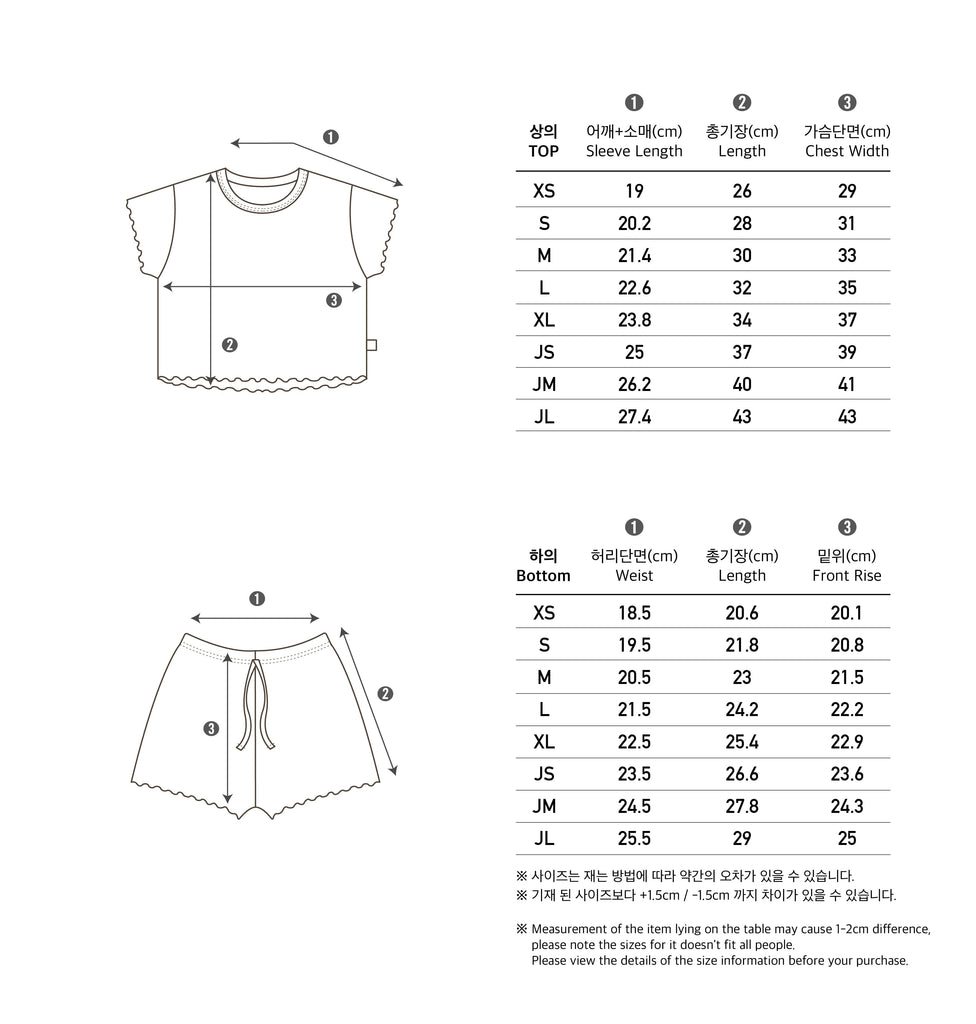 ❶

❸

❷

| 상의 TOP | ❶ 어깨+소매(cm) Sleeve Length | ❷ 총기장(cm) Length | ❸ 가슴단면(cm) Chest Width |
|---|---|---|---|
| XS | 19 | 26 | 29 |
| S | 20.2 | 28 | 31 |
| M | 21.4 | 30 | 33 |
| L | 22.6 | 32 | 35 |
| XL | 23.8 | 34 | 37 |
| JS | 25 | 37 | 39 |
| JM | 26.2 | 40 | 41 |
| JL | 27.4 | 43 | 43 |

❶

❷

❸

| 하의 Bottom | ❶ 허리단면(cm) Weist | ❷ 총기장(cm) Length | ❸ 밑위(cm) Front Rise |
|---|---|---|---|
| XS | 18.5 | 20.6 | 20.1 |
| S | 19.5 | 21.8 | 20.8 |
| M | 20.5 | 23 | 21.5 |
| L | 21.5 | 24.2 | 22.2 |
| XL | 22.5 | 25.4 | 22.9 |
| JS | 23.5 | 26.6 | 23.6 |
| JM | 24.5 | 27.8 | 24.3 |
| JL | 25.5 | 29 | 25 |

※ 사이즈는 재는 방법에 따라 약간의 오차가 있을 수 있습니다.
※ 기재 된 사이즈보다 +1.5cm / -1.5cm 까지 차이가 있을 수 있습니다.

※ Measurement of the item lying on the table may cause 1-2cm difference, please note the sizes for it doesn't fit all people.
Please view the details of the size information before your purchase.